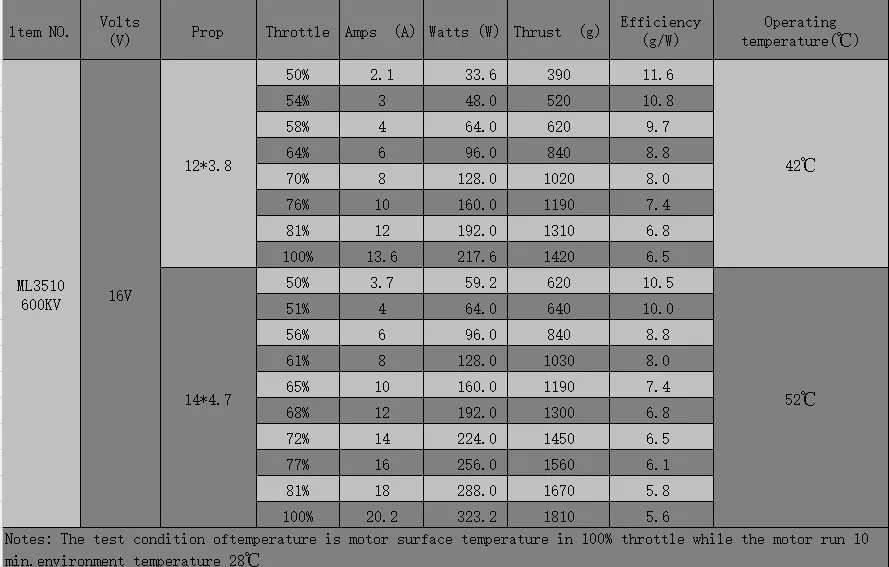 | 1tem NO. | Volts (V) | Prop | Throttle | Amps (A) | Watts (W) | Thrust (g) | Efficiency (g/W) | Operating temperature(℃) |
|---|---|---|---|---|---|---|---|---|
| ML3510 600KV | 16V | 12*3.8 | 50% | 2.1 | 33.6 | 390 | 11.6 | 42℃ |
| | | | 54% | 3 | 48.0 | 520 | 10.8 | |
| | | | 58% | 4 | 64.0 | 620 | 9.7 | |
| | | | 64% | 6 | 96.0 | 840 | 8.8 | |
| | | | 70% | 8 | 128.0 | 1020 | 8.0 | |
| | | | 76% | 10 | 160.0 | 1190 | 7.4 | |
| | | | 81% | 12 | 192.0 | 1310 | 6.8 | |
| | | | 100% | 13.6 | 217.6 | 1420 | 6.5 | |
| | | 14*4.7 | 50% | 3.7 | 59.2 | 620 | 10.5 | 52℃ |
| | | | 51% | 4 | 64.0 | 640 | 10.0 | |
| | | | 56% | 6 | 96.0 | 840 | 8.8 | |
| | | | 61% | 8 | 128.0 | 1030 | 8.0 | |
| | | | 65% | 10 | 160.0 | 1190 | 7.4 | |
| | | | 68% | 12 | 192.0 | 1300 | 6.8 | |
| | | | 72% | 14 | 224.0 | 1450 | 6.5 | |
| | | | 77% | 16 | 256.0 | 1560 | 6.1 | |
| | | | 81% | 18 | 288.0 | 1670 | 5.8 | |
| | | | 100% | 20.2 | 323.2 | 1810 | 5.6 | |

Notes: The test condition oftemperature is motor surface temperature in 100% throttle while the motor run 10 min.environment temperature 28℃